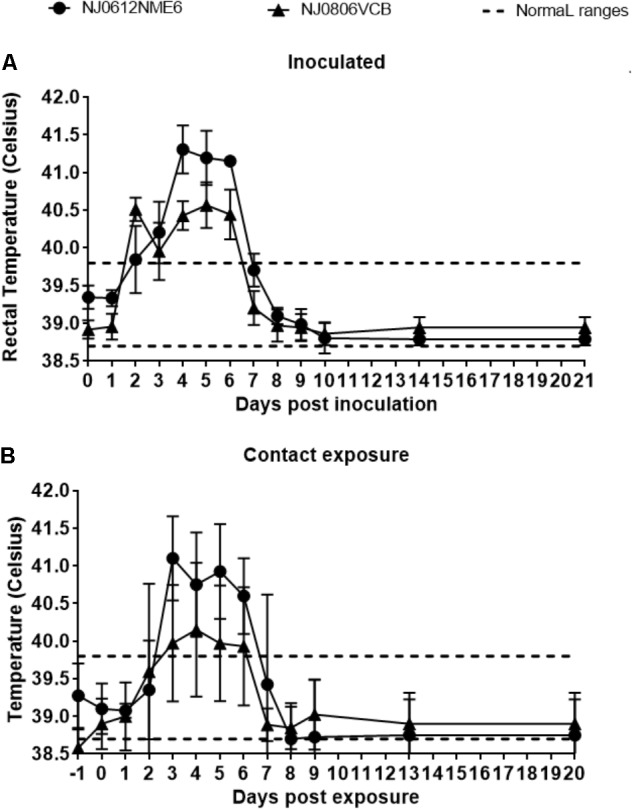 NJ0612NME6 NJ0806VCB NormaL ranges

A

Inoculated

Rectal Temperature (Celsius)

42.0
41.5
41.0
40.5
40.0
39.5
39.0
38.5

0 1 2 3 4 5 6 7 8 9 10 11 12 13 14 15 16 17 18 19 20 21

Days post inoculation

B

Contact exposure

Temperature (Celsius)

42.0
41.5
41.0
40.5
40.0
39.5
39.0
38.5

-1 0 1 2 3 4 5 6 7 8 9 10 11 12 13 14 15 16 17 18 19 20

Days post exposure